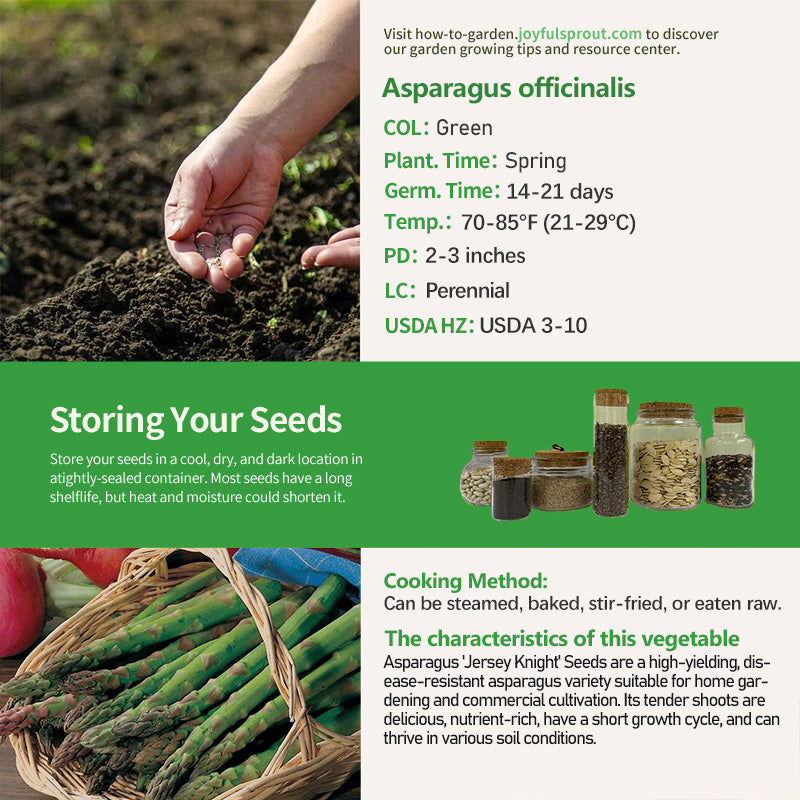 Visit how-to-garden.joyfulsprout.com to discover our garden growing tips and resource center.

Asparagus officinalis

COL: Green

Plant. Time: Spring

Germ. Time: 14-21 days

Temp.: 70-85°F (21-29°C)

PD: 2-3 inches

LC: Perennial

USDA HZ: USDA 3-10

Storing Your Seeds

Store your seeds in a cool, dry, and dark location in atightly-sealed container. Most seeds have a long shelflife, but heat and moisture could shorten it.

Cooking Method:
Can be steamed, baked, stir-fried, or eaten raw.

The characteristics of this vegetable
Asparagus 'Jersey Knight' Seeds are a high-yielding, disease-resistant asparagus variety suitable for home gardening and commercial cultivation. Its tender shoots are delicious, nutrient-rich, have a short growth cycle, and can thrive in various soil conditions.